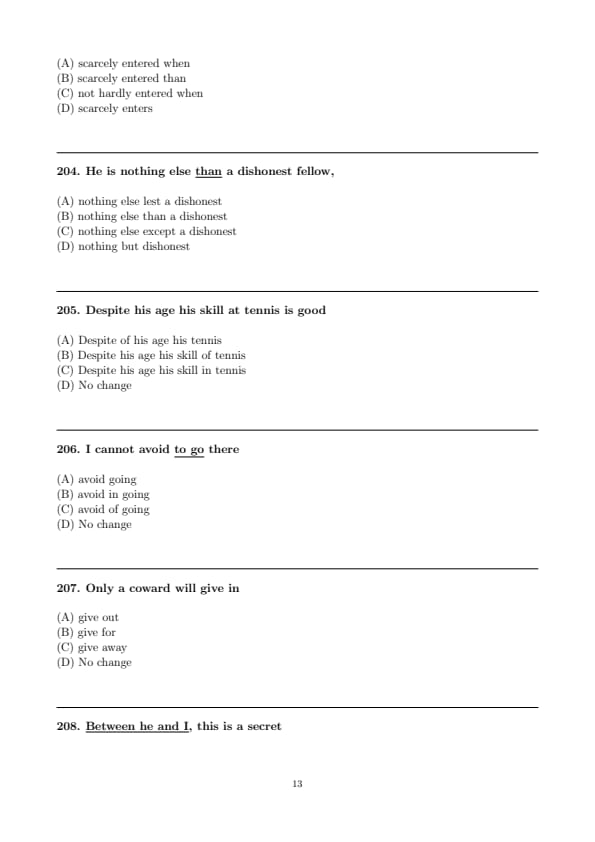 (A) scarcely entered when
(B) scarcely entered than
(C) not hardly entered when
(D) scarcely enters

204. He is nothing else than a dishonest fellow,

(A) nothing else lest a dishonest
(B) nothing else than a dishonest
(C) nothing else except a dishonest
(D) nothing but dishonest

205. Despite his age his skill at tennis is good

(A) Despite of his age his tennis
(B) Despite his age his skill of tennis
(C) Despite his age his skill in tennis
(D) No change

206. I cannot avoid to go there

(A) avoid going
(B) avoid in going
(C) avoid of going
(D) No change

207. Only a coward will give in

(A) give out
(B) give for
(C) give away
(D) No change

208. Between he and I, this is a secret

13